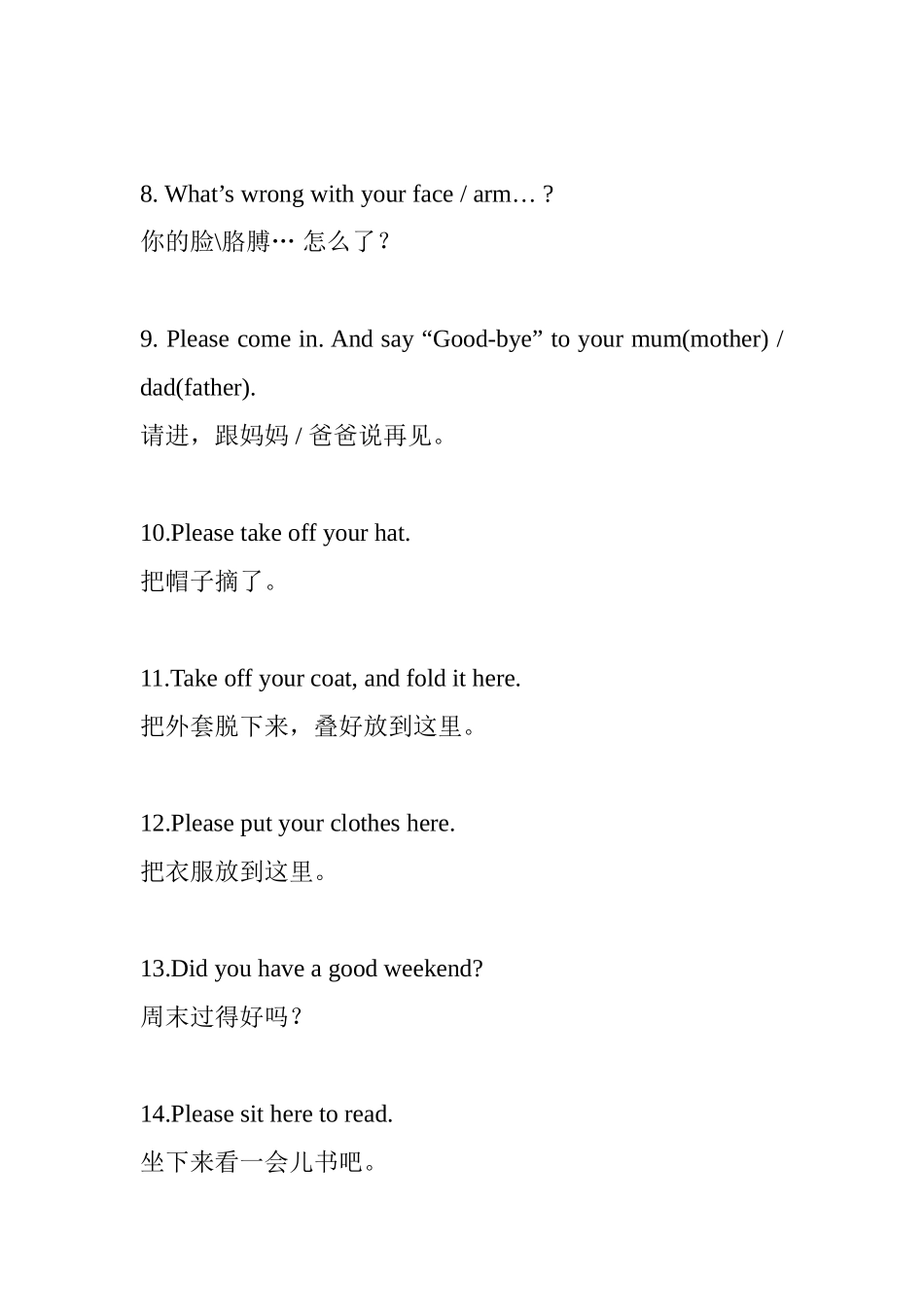 8. What’s wrong with your face / arm… ?
你的脸\胳膊… 怎么了？

9. Please come in. And say “Good-bye” to your mum(mother) / dad(father).
请进，跟妈妈 / 爸爸说再见。

10.Please take off your hat.
把帽子摘了。

11.Take off your coat, and fold it here.
把外套脱下来，叠好放到这里。

12.Please put your clothes here.
把衣服放到这里。

13.Did you have a good weekend?
周末过得好吗？

14.Please sit here to read.
坐下来看一会儿书吧。